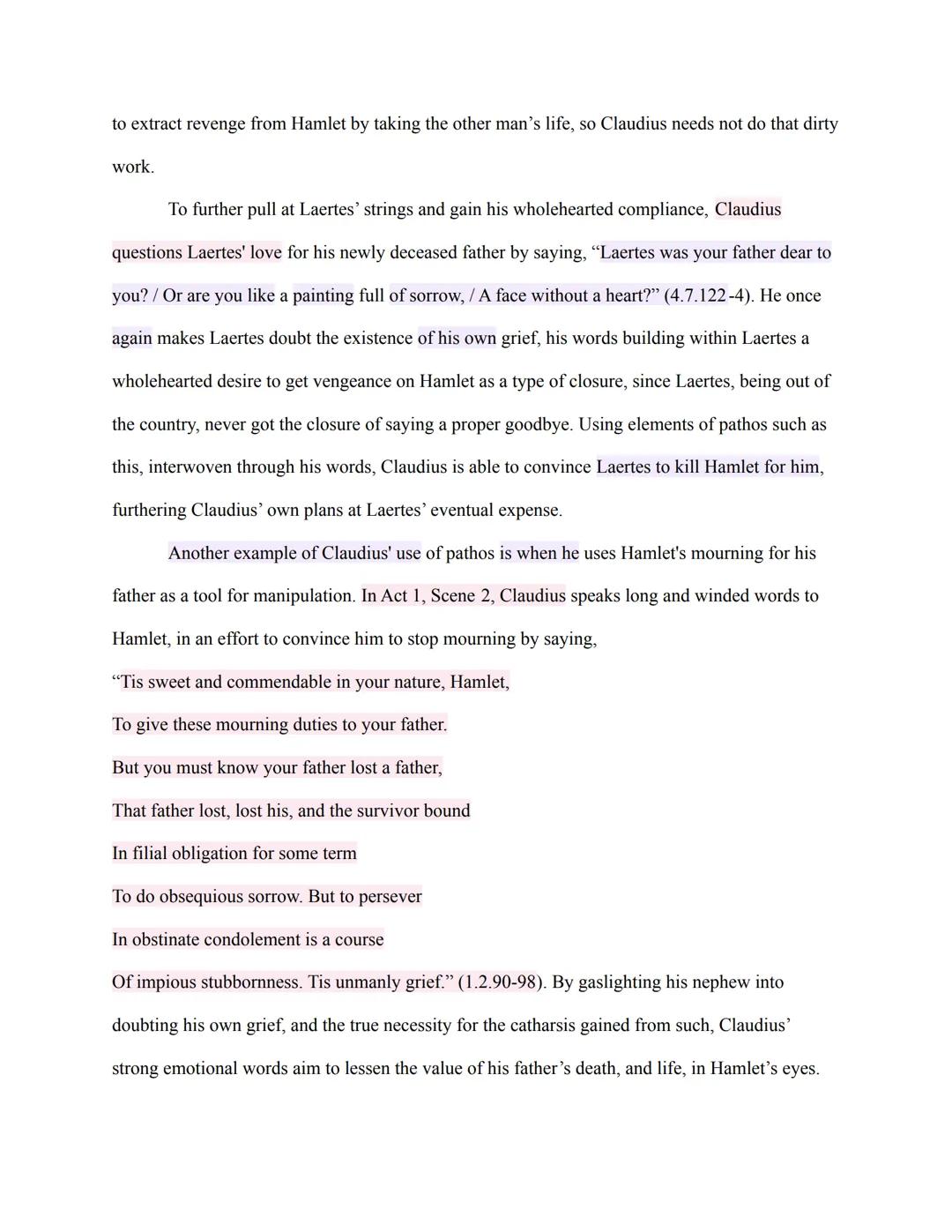 to extract revenge from Hamlet by taking the other man’s life, so Claudius needs not do that dirty work.

To further pull at Laertes’ strings and gain his wholehearted compliance, Claudius questions Laertes' love for his newly deceased father by saying, “Laertes was your father dear to you? / Or are you like a painting full of sorrow, / A face without a heart?” (4.7.122-4). He once again makes Laertes doubt the existence of his own grief, his words building within Laertes a wholehearted desire to get vengeance on Hamlet as a type of closure, since Laertes, being out of the country, never got the closure of saying a proper goodbye. Using elements of pathos such as this, interwoven through his words, Claudius is able to convince Laertes to kill Hamlet for him, furthering Claudius’ own plans at Laertes’ eventual expense.

Another example of Claudius' use of pathos is when he uses Hamlet's mourning for his father as a tool for manipulation. In Act 1, Scene 2, Claudius speaks long and winded words to Hamlet, in an effort to convince him to stop mourning by saying,
“Tis sweet and commendable in your nature, Hamlet,
To give these mourning duties to your father.
But you must know your father lost a father,
That father lost, lost his, and the survivor bound
In filial obligation for some term
To do obsequious sorrow. But to persever
In obstinate condolement is a course
Of impious stubbornness. Tis unmanly grief.” (1.2.90-98). By gaslighting his nephew into doubting his own grief, and the true necessity for the catharsis gained from such, Claudius’ strong emotional words aim to lessen the value of his father’s death, and life, in Hamlet’s eyes.